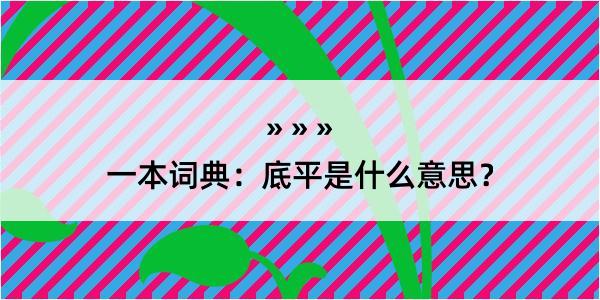 » » »

一本词典：底平是什么意思？